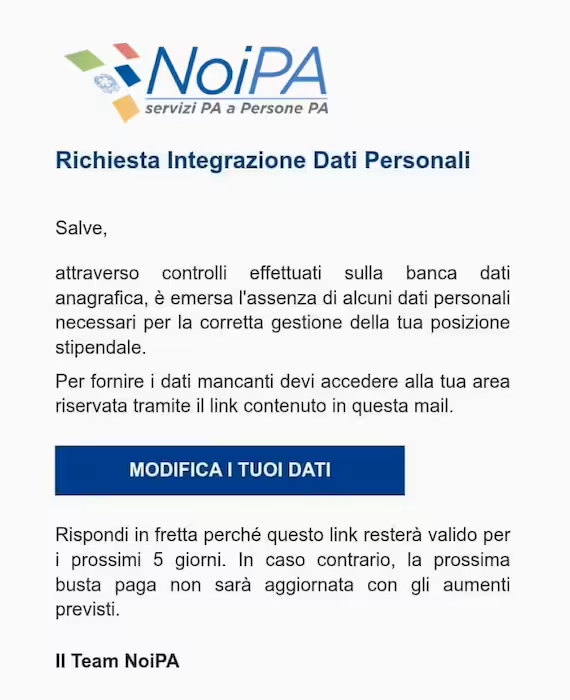 NoiPA
servizi PA a Persone PA

Richiesta Integrazione Dati Personali

Salve,

attraverso controlli effettuati sulla banca dati anagrafica, è emersa l'assenza di alcuni dati personali necessari per la corretta gestione della tua posizione stipendale.

Per fornire i dati mancanti devi accedere alla tua area riservata tramite il link contenuto in questa mail.

MODIFICA I TUOI DATI

Rispondi in fretta perché questo link resterà valido per i prossimi 5 giorni. In caso contrario, la prossima busta paga non sarà aggiornata con gli aumenti previsti.

Il Team NoiPA